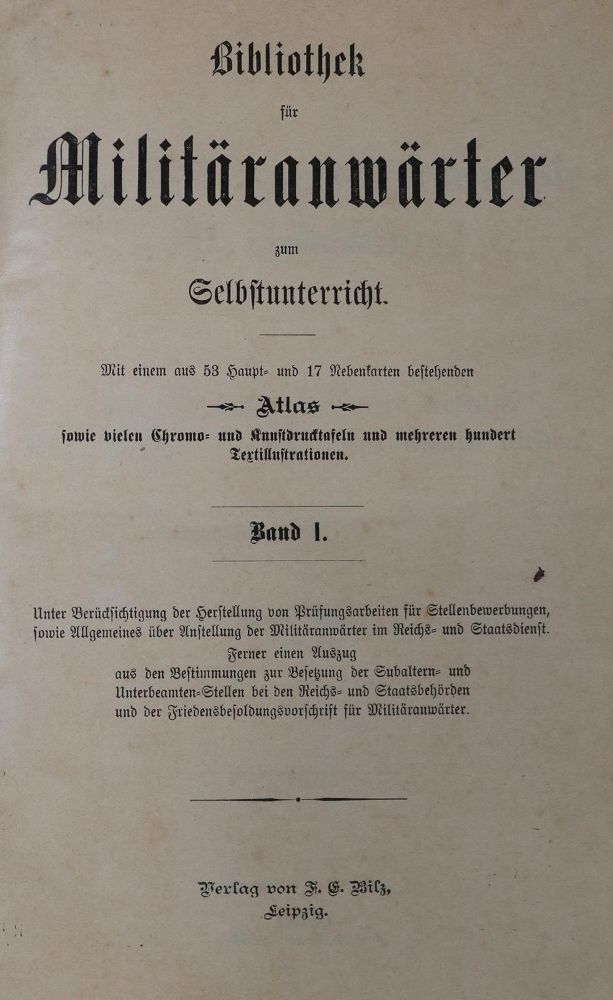 Bibliothek

für

Militäranwärter

zum

Selbstunterricht.

Mit einem aus 53 Haupt- und 17 Nebenkarten bestehenden

Atlas

sowie vielen Chromo- und Kunstdrucktafeln und mehreren hundert Textillustrationen.

Band I.

Unter Berücksichtigung der Herstellung von Prüfungsarbeiten für Stellenbewerbungen, sowie Allgemeines über Anstellung der Militäranwärter im Reichs- und Staatsdienst.
Ferner einen Auszug aus den Bestimmungen zur Besetzung der Subaltern- und Unterbeamten-Stellen bei den Reichs- und Staatsbehörden und der Friedensbesoldungsvorschrift für Militäranwärter.

Verlag von F. E. Bilz,
Leipzig.